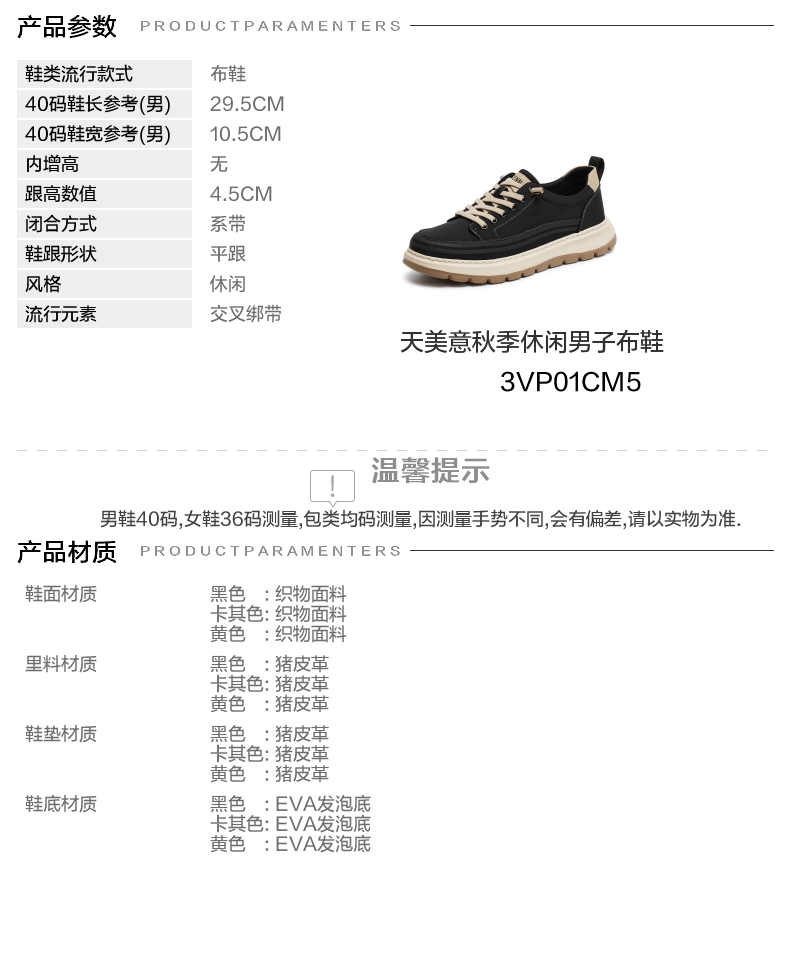 产品参数 PRODUCTPARAMENTERS

鞋类流行款式 布鞋
40码鞋长参考(男) 29.5CM
40码鞋宽参考(男) 10.5CM
内增高 无
跟高数值 4.5CM
闭合方式 系带
鞋跟形状 平跟
风格 休闲
流行元素 交叉绑带

天美意秋季休闲男子布鞋
3VP01CM5

温馨提示

男鞋40码,女鞋36码测量,包类均码测量,因测量手势不同,会有偏差,请以实物为准.

产品材质 PRODUCTPARAMENTERS

鞋面材质
黑色 :织物面料
卡其色:织物面料
黄色 :织物面料

里料材质
黑色 :猪皮革
卡其色:猪皮革
黄色 :猪皮革

鞋垫材质
黑色 :猪皮革
卡其色:猪皮革
黄色 :猪皮革

鞋底材质
黑色 :EVA发泡底
卡其色:EVA发泡底
黄色 :EVA发泡底